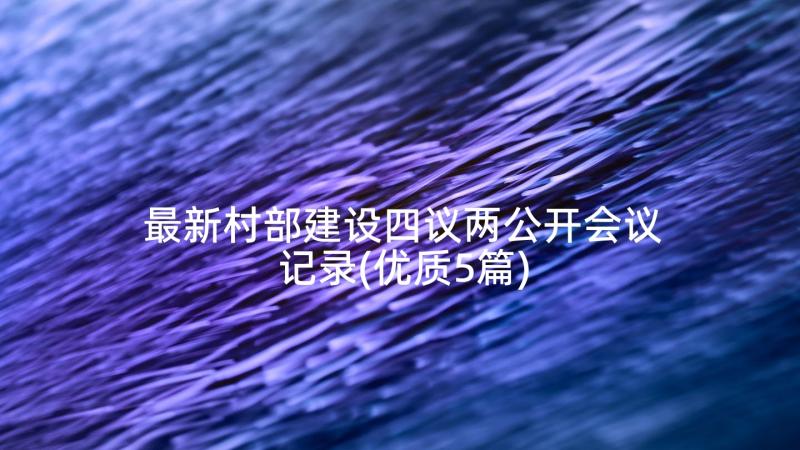 最新村部建设四议两公开会议记录(优质5篇)